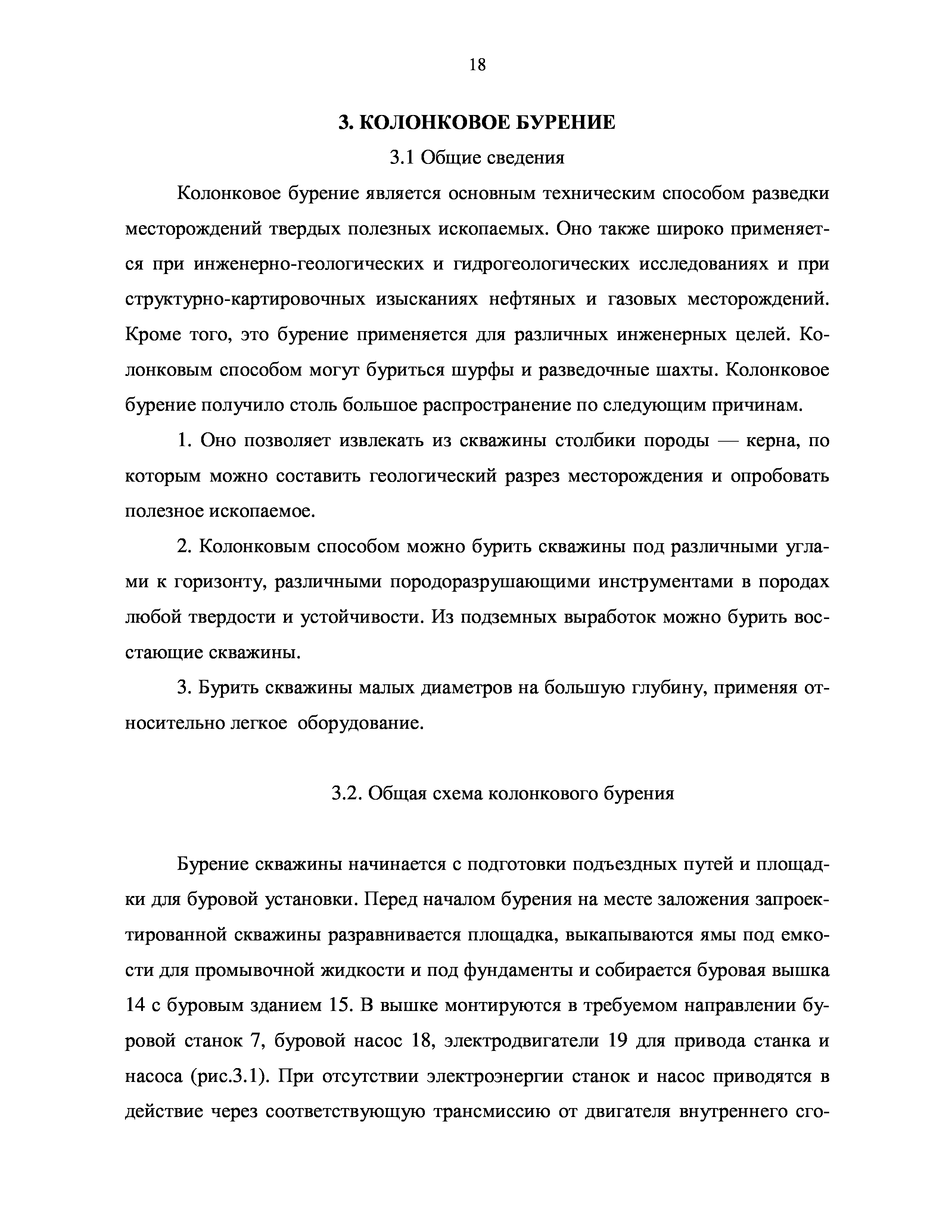 18

3. КОЛОНКОВОЕ БУРЕНИЕ

3.1 Общие сведения

Колонковое бурение является основным техническим способом разведки месторождений твердых полезных ископаемых. Оно также широко применяется при инженерно-геологических и гидрогеологических исследованиях и при структурно-картировочных изысканиях нефтяных и газовых месторождений. Кроме того, это бурение применяется для различных инженерных целей. Колонковым способом могут буриться шурфы и разведочные шахты. Колонковое бурение получило столь большое распространение по следующим причинам.

1. Оно позволяет извлекать из скважины столбики породы — керна, по которым можно составить геологический разрез месторождения и опробовать полезное ископаемое.

2. Колонковым способом можно бурить скважины под различными углами к горизонту, различными породоразрушающими инструментами в породах любой твердости и устойчивости. Из подземных выработок можно бурить восстающие скважины.

3. Бурить скважины малых диаметров на большую глубину, применяя относительно легкое оборудование.

3.2. Общая схема колонкового бурения

Бурение скважины начинается с подготовки подъездных путей и площадки для буровой установки. Перед началом бурения на месте заложения запроектированной скважины разравнивается площадка, выкапываются ямы под емкости для промывочной жидкости и под фундаменты и собирается буровая вышка 14 с буровым зданием 15. В вышке монтируются в требуемом направлении буровой станок 7, буровой насос 18, электродвигатели 19 для привода станка и насоса (рис.3.1). При отсутствии электроэнергии станок и насос приводятся в действие через соответствующую трансмиссию от двигателя внутреннего сго-